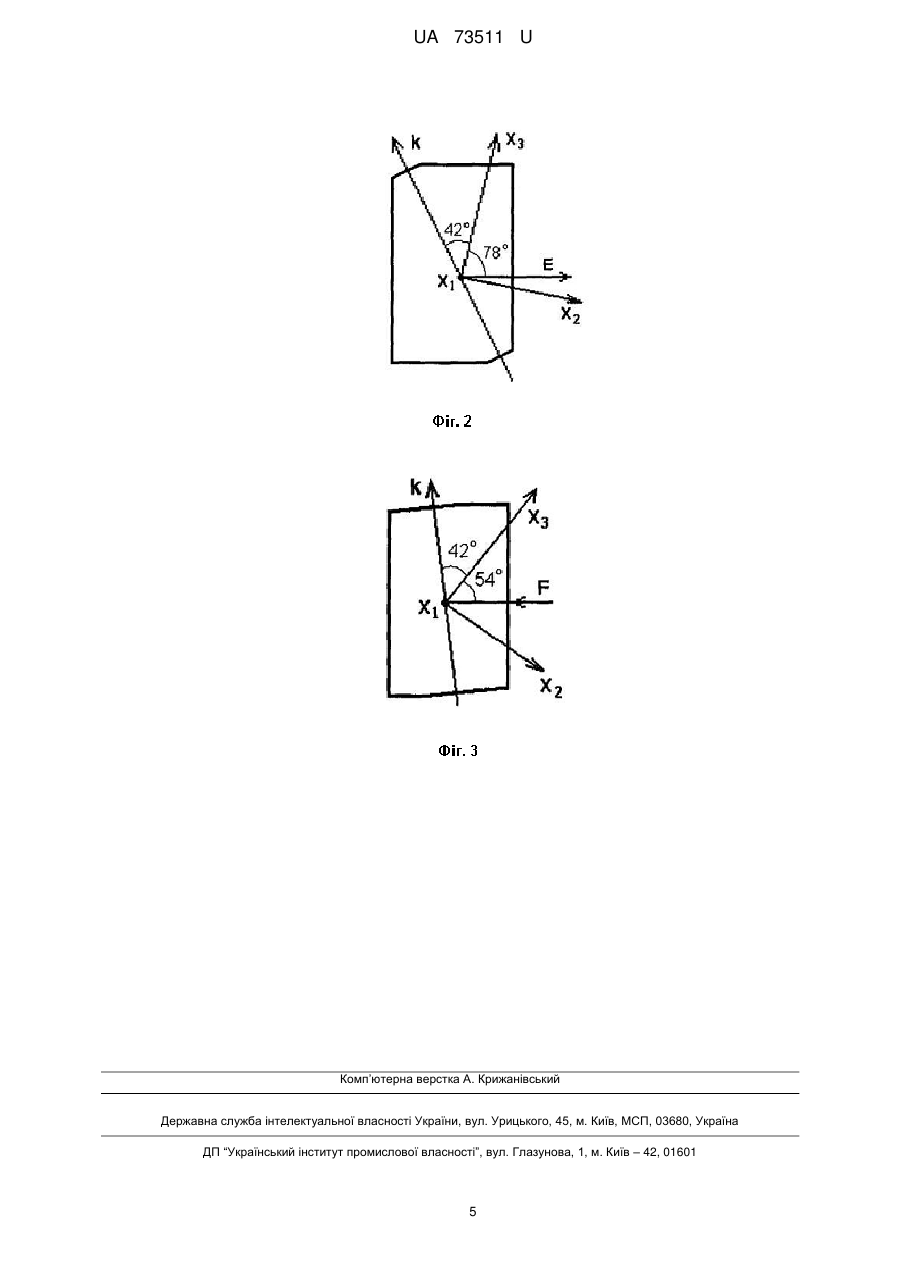 UA 73511 U

k
$X_3$
42°
78°
E
$X_1$
$X_2$

Фіг. 2

k
$X_3$
42°
54°
F
$X_1$
$X_2$

Фіг. 3

Комп'ютерна верстка А. Крижанівський

Державна служба інтелектуальної власності України, вул. Урицького, 45, м. Київ, МСП, 03680, Україна

ДП "Український інститут промислової власності", вул. Глазунова, 1, м. Київ – 42, 01601

5